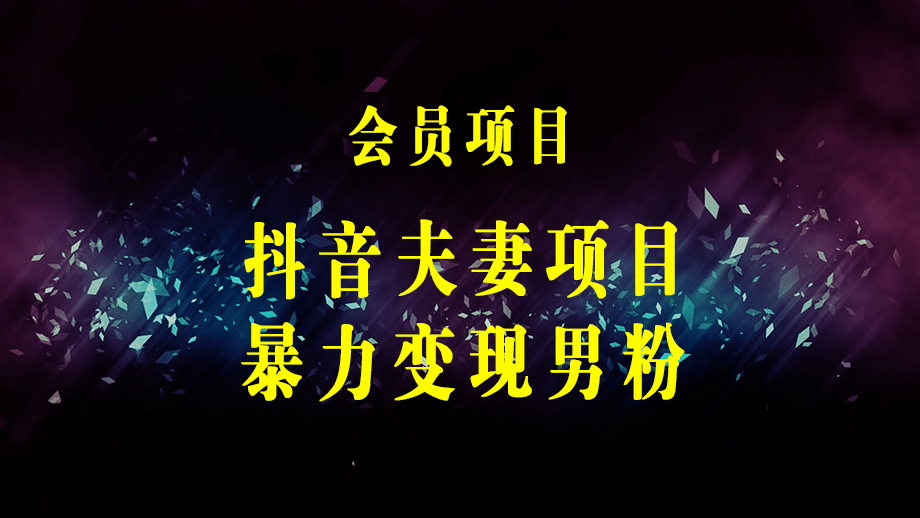 会员项目

抖音夫妻项目
暴力变现男粉